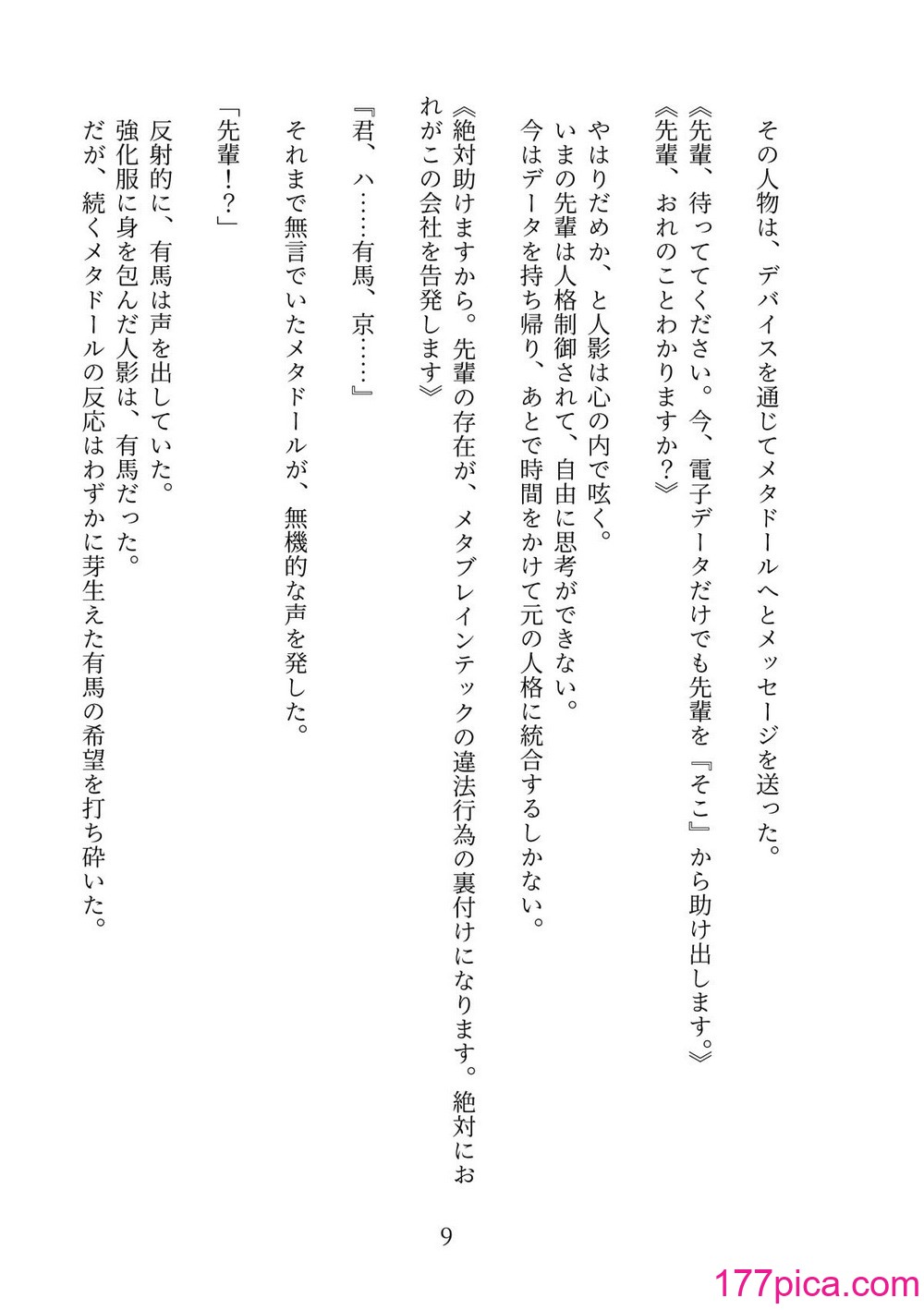 その人物は、デバイスを通じてメタドールへとメッセージを送った。
《先輩、待っててください。今、電子データだけでも先輩を『そこ』から助け出します。》
《先輩、おれのことわかりますか？》

やはりだめか、と人影は心の内で呟く。
いまの先輩は人格制御されて、自由に思考ができない。
今はデータを持ち帰り、あとで時間をかけて元の人格に統合するしかない。

《絶対助けますから。先輩の存在が、メタブレインテックの違法行為の裏付けになります。絶対におれがこの会社を告発します》

『君、ハ……有馬、京……』

それまで無言でいたメタドールが、無機的な声を発した。

「先輩！？」

反射的に、有馬は声を出していた。
強化服に身を包んだ人影は、有馬だった。
だが、続くメタドールの反応はわずかに芽生えた有馬の希望を打ち砕いた。

9

177pica.com